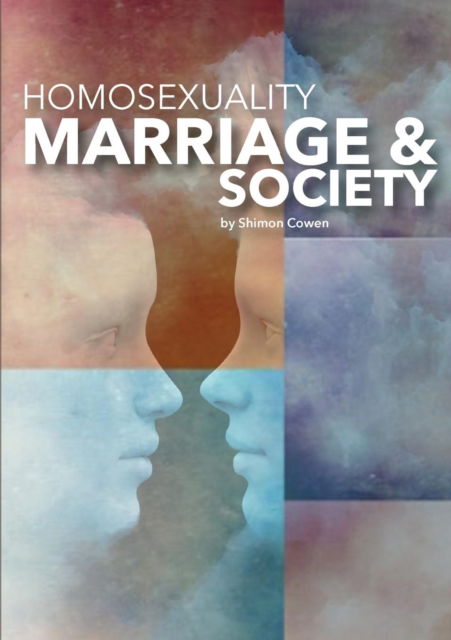 HOMOSEXUALITY
MARRIAGE &
SOCIETY

by Shimon Cowen